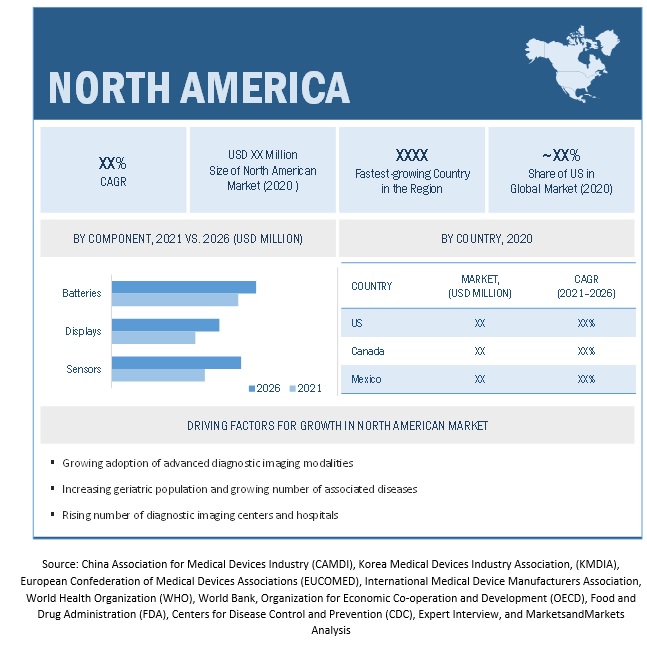 NORTH AMERICA

XX%
CAGR

USD XX Million
Size of North American Market (2020 )

XXXX
Fastest-growing Country in the Region

~XX%
Share of US in Global Market (2020)

BY COMPONENT, 2021 VS. 2026 (USD MILLION)

Batteries
Displays
Sensors
2026 2021

BY COUNTRY, 2020

| COUNTRY | MARKET, (USD MILLION) | CAGR (2021–2026) |
|---|---|---|
| US | XX | XX% |
| Canada | XX | XX% |
| Mexico | XX | XX% |

DRIVING FACTORS FOR GROWTH IN NORTH AMERICAN MARKET

▪ Growing adoption of advanced diagnostic imaging modalities
▪ Increasing geriatric population and growing number of associated diseases
▪ Rising number of diagnostic imaging centers and hospitals

Source: China Association for Medical Devices Industry (CAMDI), Korea Medical Devices Industry Association, (KMDIA), European Confederation of Medical Devices Associations (EUCOMED), International Medical Device Manufacturers Association, World Health Organization (WHO), World Bank, Organization for Economic Co-operation and Development (OECD), Food and Drug Administration (FDA), Centers for Disease Control and Prevention (CDC), Expert Interview, and MarketsandMarkets Analysis